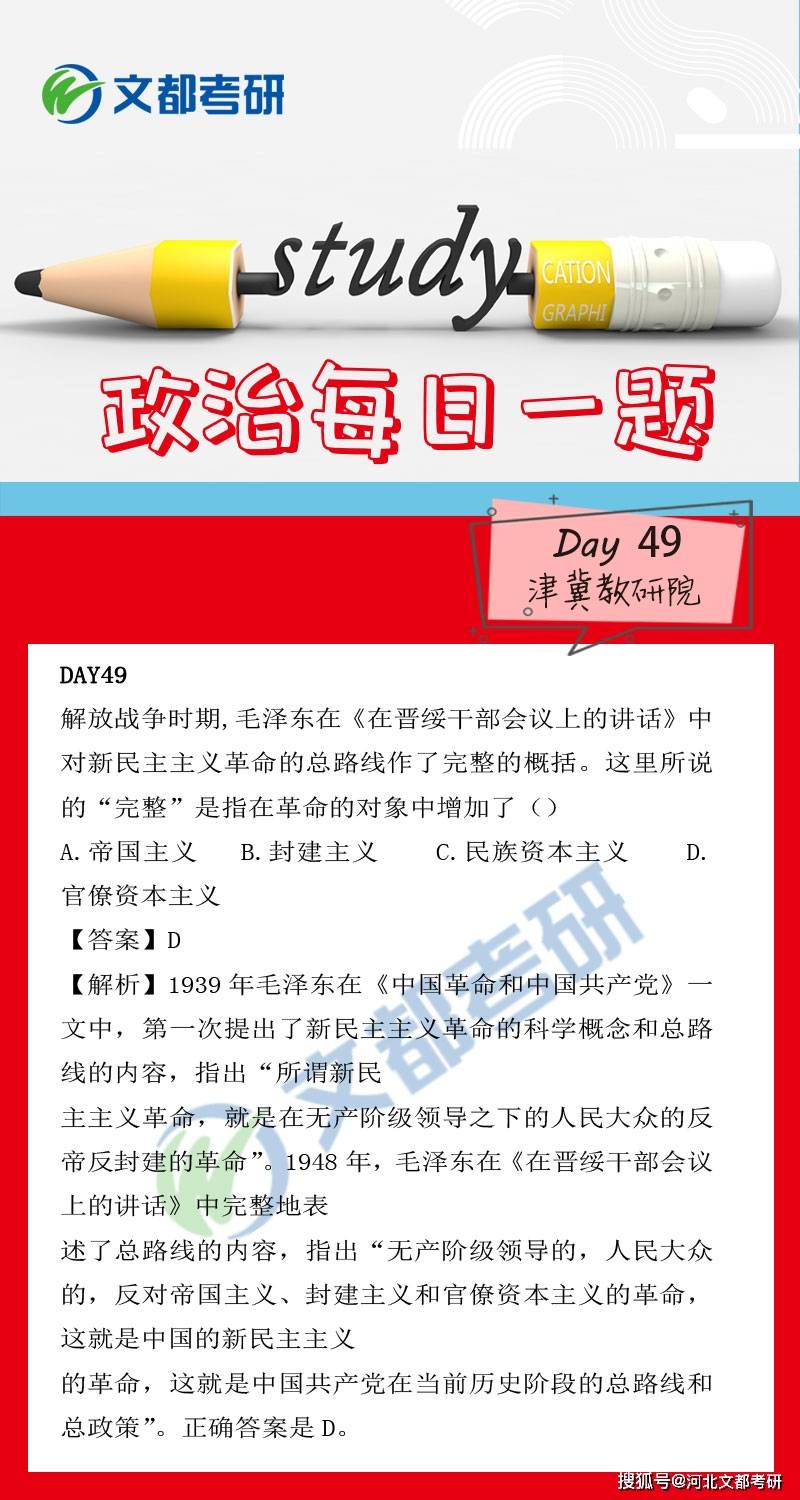 文都考研

study

CATION

GRAPHI

政治每日一题

Day 49
津冀教研院

DAY49

解放战争时期,毛泽东在《在晋绥干部会议上的讲话》中对新民主主义革命的总路线作了完整的概括。这里所说的“完整”是指在革命的对象中增加了（）

A.帝国主义　B.封建主义　C.民族资本主义　D.官僚资本主义

【答案】D

【解析】1939 年毛泽东在《中国革命和中国共产党》一文中，第一次提出了新民主主义革命的科学概念和总路线的内容，指出“所谓新民主主义革命，就是在无产阶级领导之下的人民大众的反帝反封建的革命”。1948 年，毛泽东在《在晋绥干部会议上的讲话》中完整地表述了总路线的内容，指出“无产阶级领导的，人民大众的，反对帝国主义、封建主义和官僚资本主义的革命，这就是中国的新民主主义的革命，这就是中国共产党在当前历史阶段的总路线和总政策”。正确答案是 D。

文都考研

搜狐号@河北文都考研